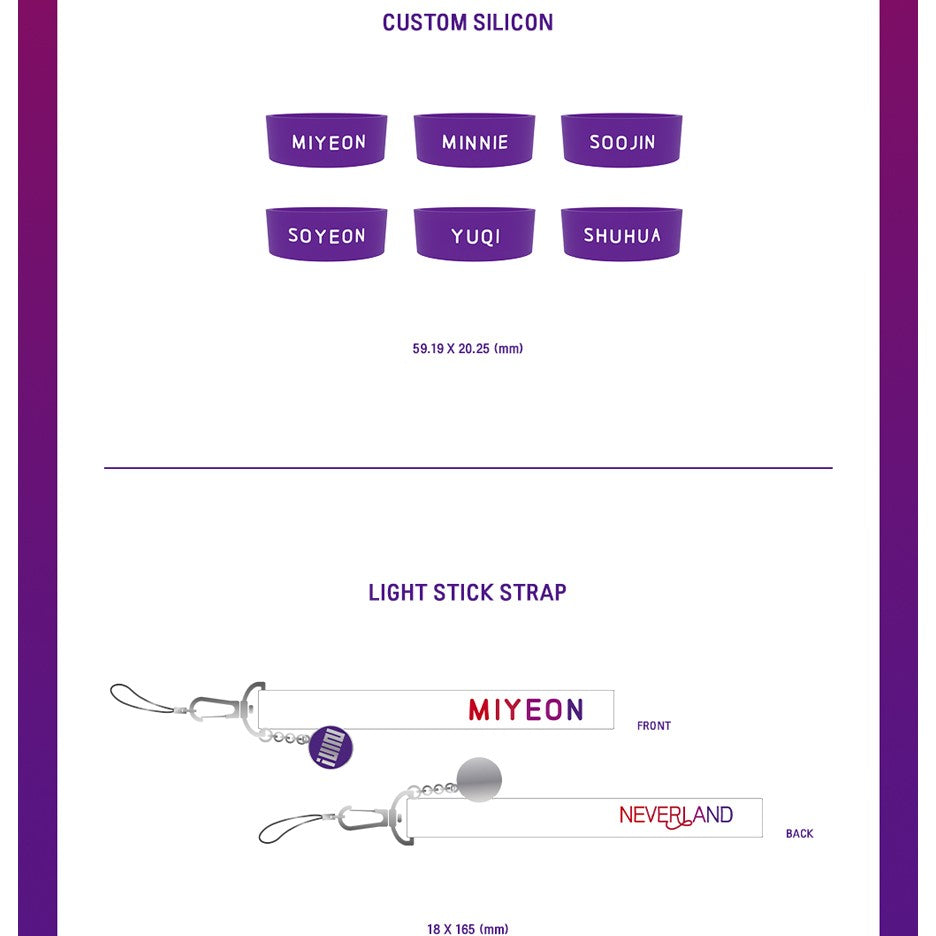 CUSTOM SILICON

MIYEON MINNIE SOOJIN

SOYEON YUQI SHUHUA

59.19 X 20.25 (mm)

LIGHT STICK STRAP

MIYEON

FRONT

NEVERLAND

BACK

18 X 165 (mm)